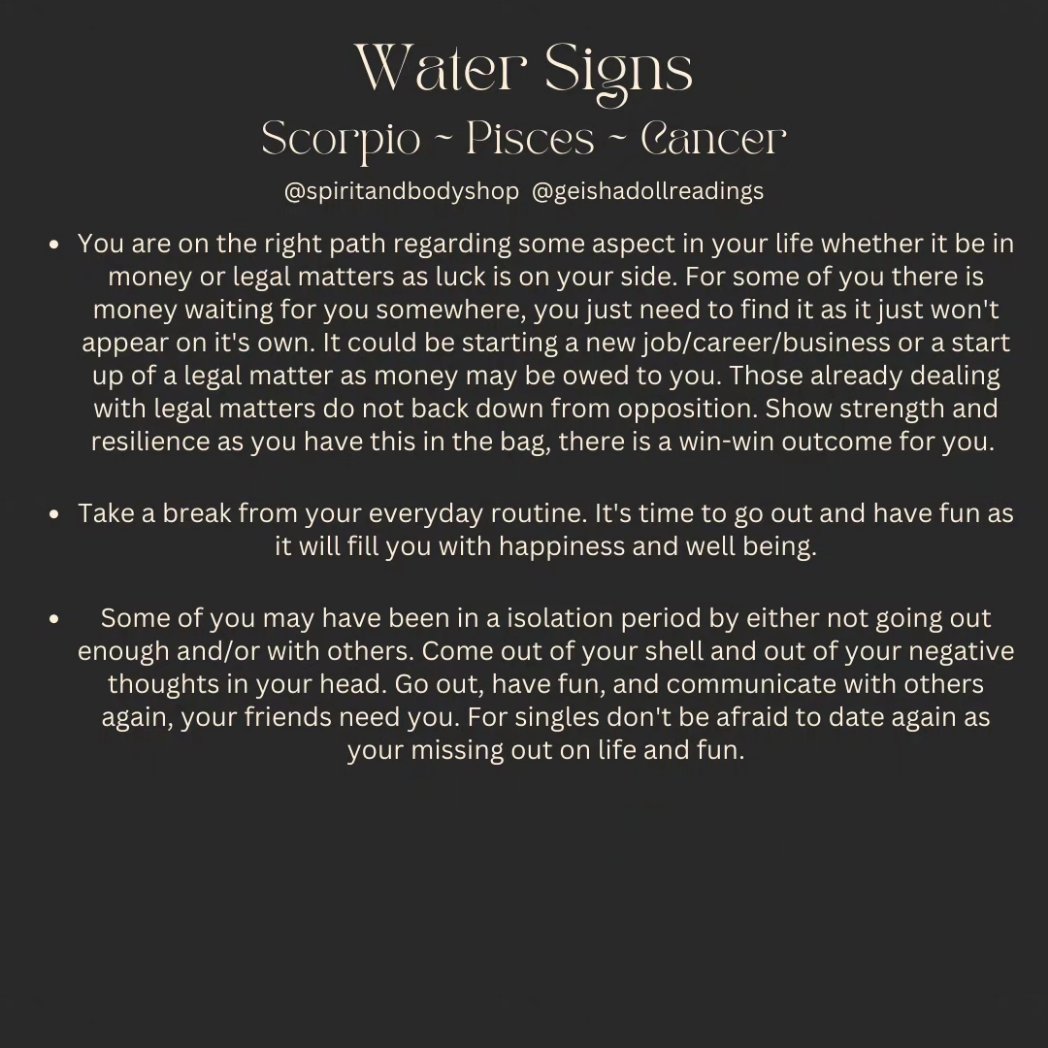 Water Signs
Scorpio ~ Pisces ~ Cancer
@spiritandbodyshop @geishadollreadings

• You are on the right path regarding some aspect in your life whether it be in money or legal matters as luck is on your side. For some of you there is money waiting for you somewhere, you just need to find it as it just won't appear on it's own. It could be starting a new job/career/business or a start up of a legal matter as money may be owed to you. Those already dealing with legal matters do not back down from opposition. Show strength and resilience as you have this in the bag, there is a win-win outcome for you.

• Take a break from your everyday routine. It's time to go out and have fun as it will fill you with happiness and well being.

• Some of you may have been in a isolation period by either not going out enough and/or with others. Come out of your shell and out of your negative thoughts in your head. Go out, have fun, and communicate with others again, your friends need you. For singles don't be afraid to date again as your missing out on life and fun.